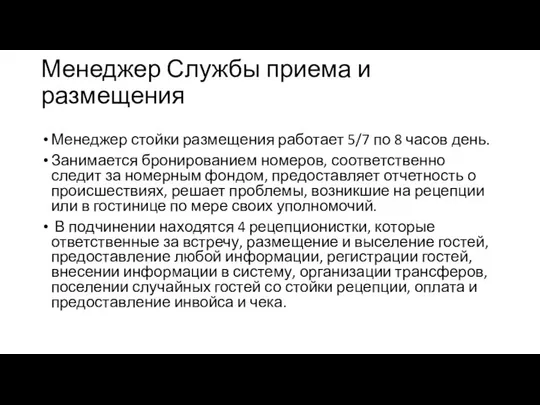 Менеджер Службы приема и размещения

• Менеджер стойки размещения работает 5/7 по 8 часов день.

• Занимается бронированием номеров, соответственно следит за номерным фондом, предоставляет отчетность о происшествиях, решает проблемы, возникшие на рецепции или в гостинице по мере своих уполномочий.

• В подчинении находятся 4 рецепционистки, которые ответственные за встречу, размещение и выселение гостей, предоставление любой информации, регистрации гостей, внесении информации в систему, организации трансферов, поселении случайных гостей со стойки рецепции, оплата и предоставление инвойса и чека.